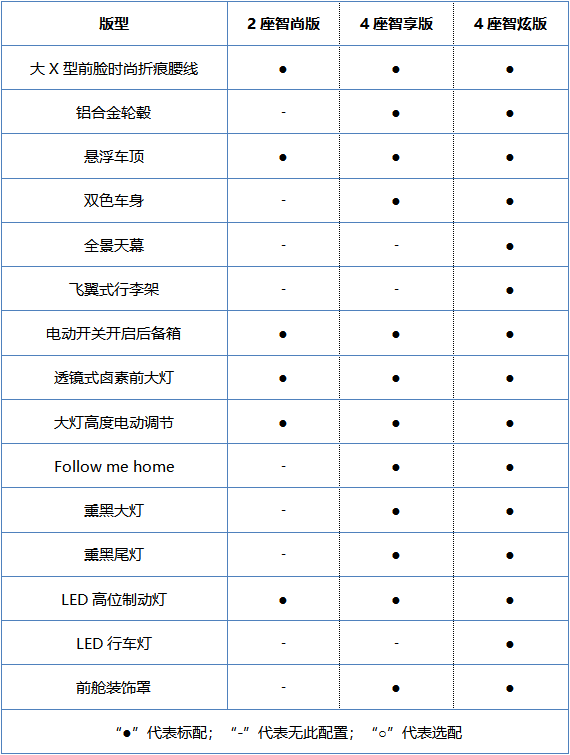 | 版型 | 2 座智尚版 | 4 座智享版 | 4 座智炫版 |
|---|---|---|---|
| 大 X 型前脸时尚折痕腰线 | ● | ● | ● |
| 铝合金轮毂 | - | ● | ● |
| 悬浮车顶 | ● | ● | ● |
| 双色车身 | - | ● | ● |
| 全景天幕 | - | - | ● |
| 飞翼式行李架 | - | - | ● |
| 电动开关开启后备箱 | ● | ● | ● |
| 透镜式卤素前大灯 | ● | ● | ● |
| 大灯高度电动调节 | ● | ● | ● |
| Follow me home | - | ● | ● |
| 熏黑大灯 | - | ● | ● |
| 熏黑尾灯 | - | ● | ● |
| LED 高位制动灯 | ● | ● | ● |
| LED 行车灯 | - | - | ● |
| 前舱装饰罩 | - | ● | ● |

“●”代表标配； “-”代表无此配置； “○”代表选配